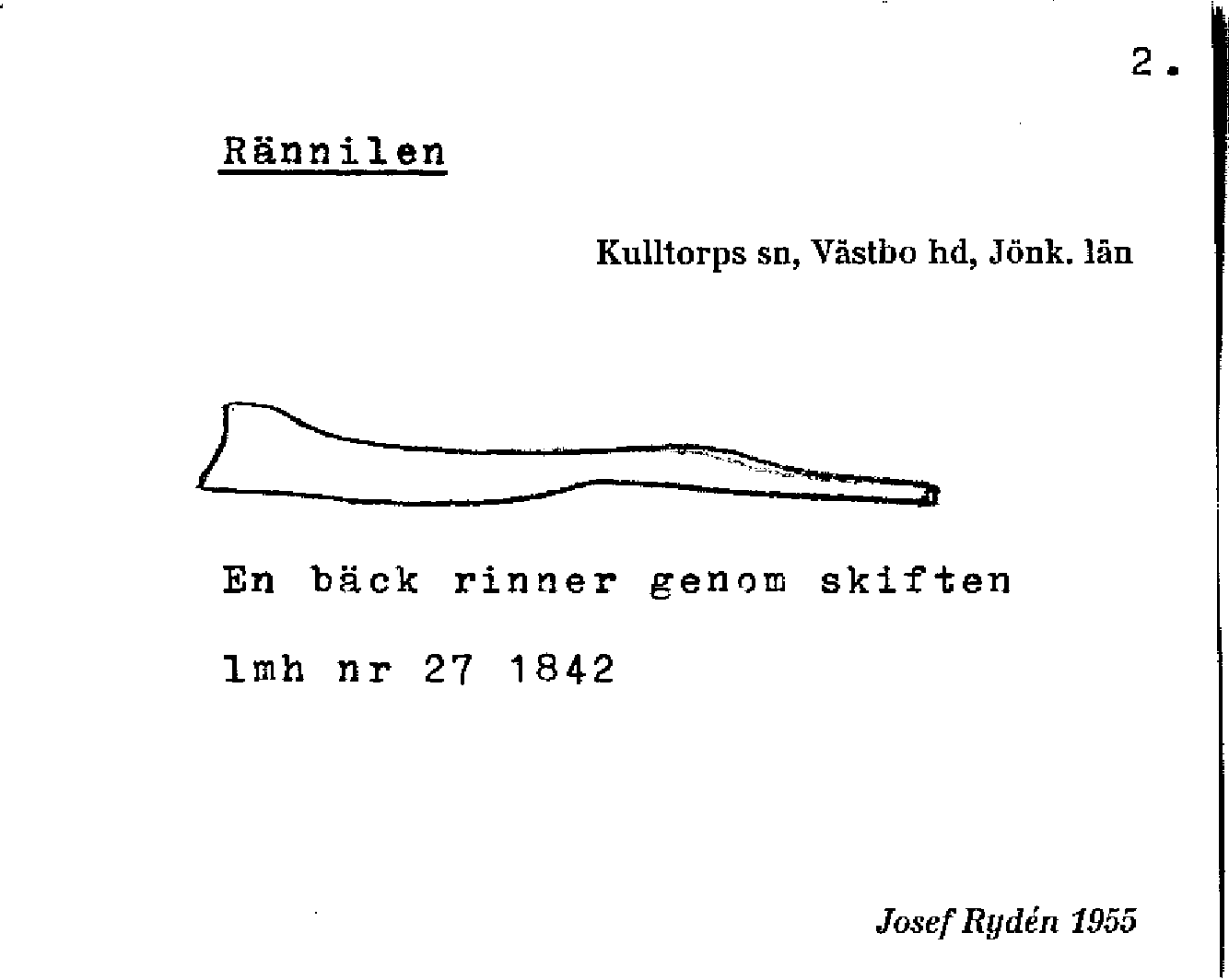 2.

Rännilen

Kulltorps sn, Västbo hd, Jönk. län

En bäck rinner genom skiften

lmh nr 27 1842

Josef Rydén 1955